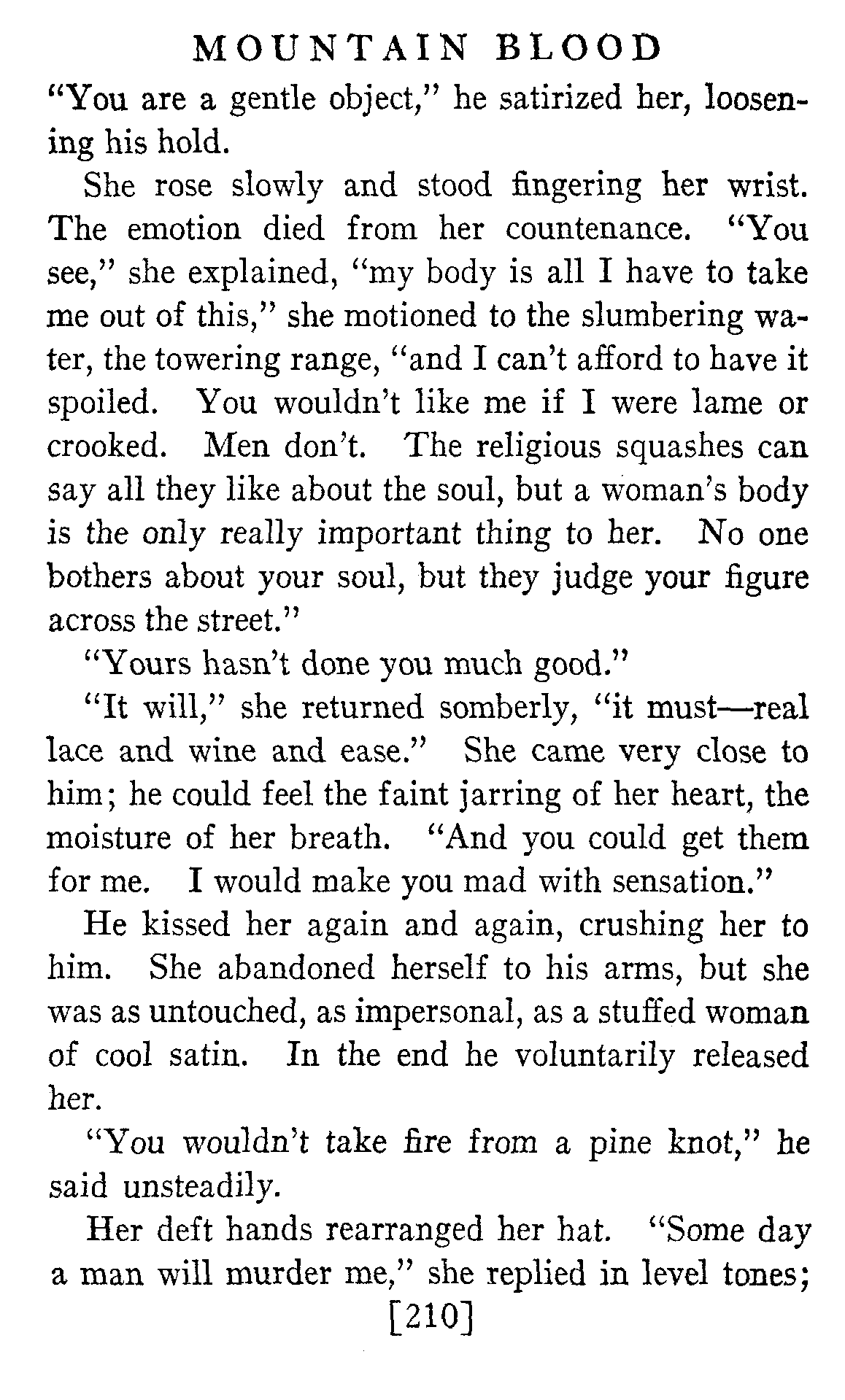 MOUNTAIN BLOOD

"You are a gentle object," he satirized her, loosening his hold.

She rose slowly and stood fingering her wrist. The emotion died from her countenance. "You see," she explained, "my body is all I have to take me out of this," she motioned to the slumbering water, the towering range, "and I can't afford to have it spoiled. You wouldn't like me if I were lame or crooked. Men don't. The religious squashes can say all they like about the soul, but a woman's body is the only really important thing to her. No one bothers about your soul, but they judge your figure across the street."

"Yours hasn't done you much good."

"It will," she returned somberly, "it must—real lace and wine and ease." She came very close to him; he could feel the faint jarring of her heart, the moisture of her breath. "And you could get them for me. I would make you mad with sensation."

He kissed her again and again, crushing her to him. She abandoned herself to his arms, but she was as untouched, as impersonal, as a stuffed woman of cool satin. In the end he voluntarily released her.

"You wouldn't take fire from a pine knot," he said unsteadily.

Her deft hands rearranged her hat. "Some day a man will murder me," she replied in level tones;

[210]